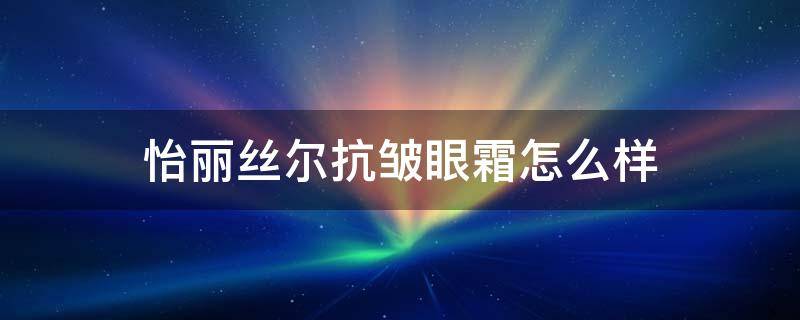 怡丽丝尔抗皱眼霜怎么样